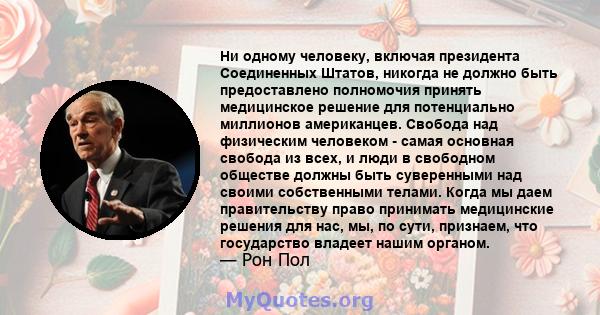 Ни одному человеку, включая президента Соединенных Штатов, никогда не должно быть предоставлено полномочия принять медицинское решение для потенциально миллионов американцев. Свобода над физическим человеком - самая основная свобода из всех, и люди в свободном обществе должны быть суверенными над своими собственными телами. Когда мы даем правительству право принимать медицинские решения для нас, мы, по сути, признаем, что государство владеет нашим органом.
— Рон Пол

MyQuotes.org